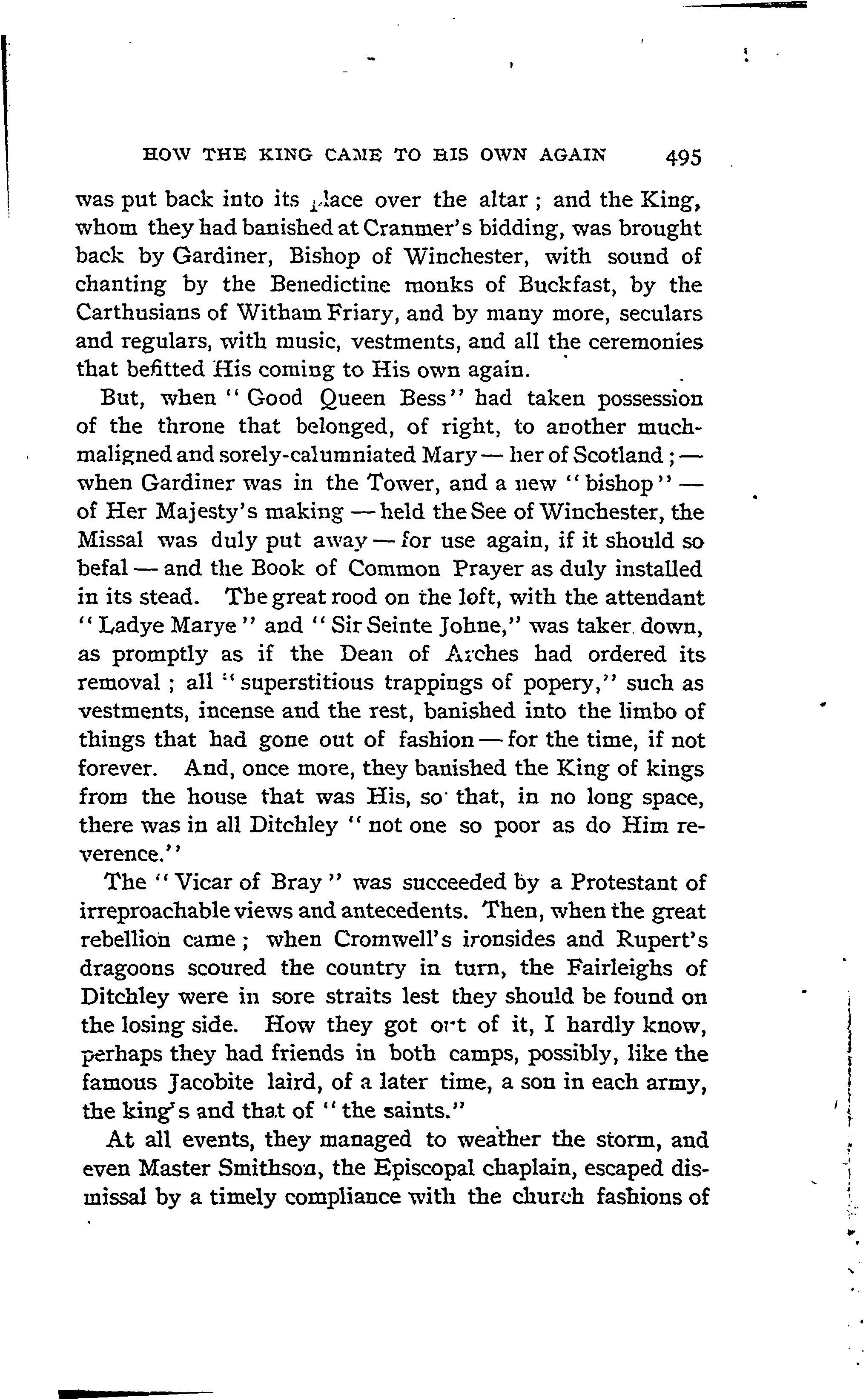 HOW THE KING CAME TO HIS OWN AGAIN 495

was put back into its place over the altar; and the King, whom they had banished at Cranmer's bidding, was brought back by Gardiner, Bishop of Winchester, with sound of chanting by the Benedictine monks of Buckfast, by the Carthusians of Witham Friary, and by many more, seculars and regulars, with music, vestments, and all the ceremonies that befitted His coming to His own again.

But, when "Good Queen Bess" had taken possession of the throne that belonged, of right, to another much-maligned and sorely-calumniated Mary — her of Scotland; — when Gardiner was in the Tower, and a new "bishop" — of Her Majesty's making — held the See of Winchester, the Missal was duly put away — for use again, if it should so befal — and the Book of Common Prayer as duly installed in its stead. The great rood on the loft, with the attendant "Ladye Marye" and "Sir Seinte Johne," was taken down, as promptly as if the Dean of Arches had ordered its removal; all "superstitious trappings of popery," such as vestments, incense and the rest, banished into the limbo of things that had gone out of fashion — for the time, if not forever. And, once more, they banished the King of kings from the house that was His, so that, in no long space, there was in all Ditchley "not one so poor as do Him reverence."

The "Vicar of Bray" was succeeded by a Protestant of irreproachable views and antecedents. Then, when the great rebellion came; when Cromwell's ironsides and Rupert's dragoons scoured the country in turn, the Fairleighs of Ditchley were in sore straits lest they should be found on the losing side. How they got out of it, I hardly know, perhaps they had friends in both camps, possibly, like the famous Jacobite laird, of a later time, a son in each army, the king's and that of "the saints."

At all events, they managed to weather the storm, and even Master Smithson, the Episcopal chaplain, escaped dismissal by a timely compliance with the church fashions of